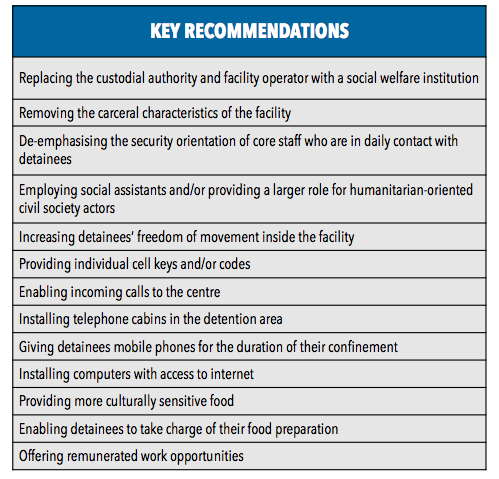 | KEY RECOMMENDATIONS |
|---|
| Replacing the custodial authority and facility operator with a social welfare institution |
| Removing the carceral characteristics of the facility |
| De-emphasising the security orientation of core staff who are in daily contact with detainees |
| Employing social assistants and/or providing a larger role for humanitarian-oriented civil society actors |
| Increasing detainees' freedom of movement inside the facility |
| Providing individual cell keys and/or codes |
| Enabling incoming calls to the centre |
| Installing telephone cabins in the detention area |
| Giving detainees mobile phones for the duration of their confinement |
| Installing computers with access to internet |
| Providing more culturally sensitive food |
| Enabling detainees to take charge of their food preparation |
| Offering remunerated work opportunities |